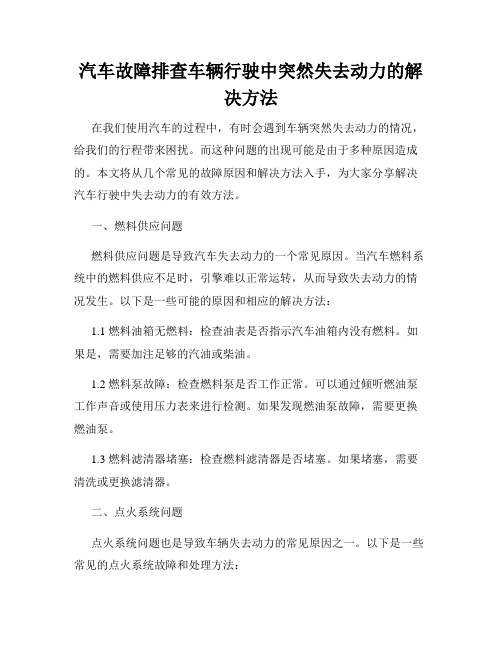 汽车故障排查车辆行驶中突然失去动力的解决方法

在我们使用汽车的过程中，有时会遇到车辆突然失去动力的情况，给我们的行程带来困扰。而这种问题的出现可能是由于多种原因造成的。本文将从几个常见的故障原因和解决方法入手，为大家分享解决汽车行驶中失去动力的有效方法。

一、燃料供应问题

燃料供应问题是导致汽车失去动力的一个常见原因。当汽车燃料系统中的燃料供应不足时，引擎难以正常运转，从而导致失去动力的情况发生。以下是一些可能的原因和相应的解决方法：

1.1 燃料油箱无燃料：检查油表是否指示汽车油箱内没有燃料。如果是，需要加注足够的汽油或柴油。

1.2 燃料泵故障：检查燃料泵是否工作正常。可以通过倾听燃油泵工作声音或使用压力表来进行检测。如果发现燃油泵故障，需要更换燃油泵。

1.3 燃料滤清器堵塞：检查燃料滤清器是否堵塞。如果堵塞，需要清洗或更换滤清器。

二、点火系统问题

点火系统问题也是导致车辆失去动力的常见原因之一。以下是一些常见的点火系统故障和处理方法：